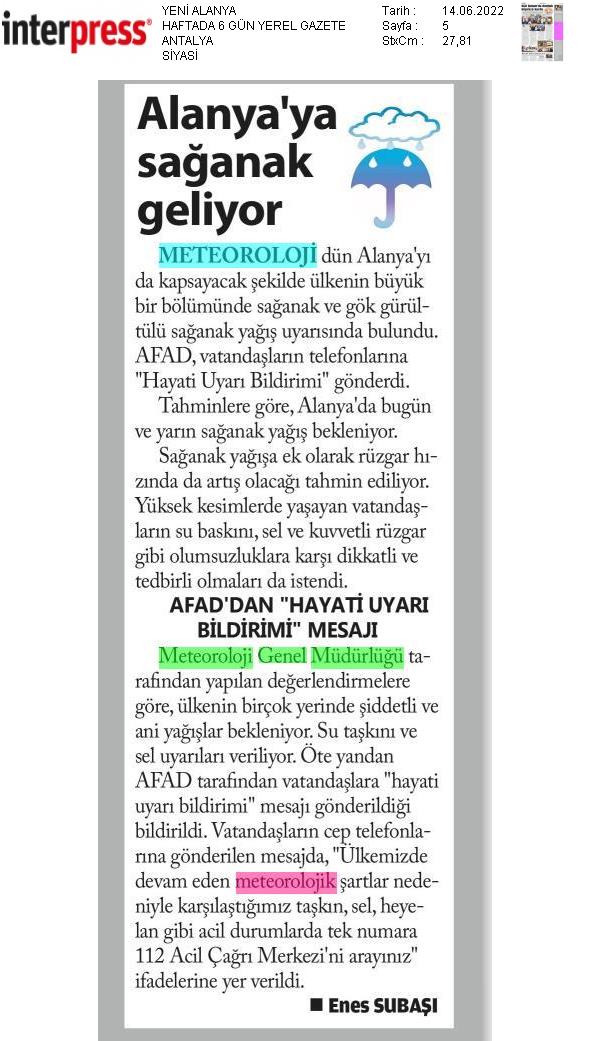 interpress®

YENİ ALANYA
HAFTADA 6 GÜN YEREL GAZETE
ANTALYA
SİYASİ

Tarih : 14.06.2022
Sayfa : 5
StxCm : 27,81

Alanya'ya sağanak geliyor

METEOROLOJİ dün Alanya'yı da kapsayacak şekilde ülkenin büyük bir bölümünde sağanak ve gök gürültülü sağanak yağış uyarısında bulundu. AFAD, vatandaşların telefonlarına "Hayati Uyarı Bildirimi" gönderdi.

Tahminlere göre, Alanya'da bugün ve yarın sağanak yağış bekleniyor.

Sağanak yağışa ek olarak rüzgar hızında da artış olacağı tahmin ediliyor. Yüksek kesimlerde yaşayan vatandaşların su baskını, sel ve kuvvetli rüzgar gibi olumsuzluklara karşı dikkatli ve tedbirli olmaları da istendi.

AFAD'DAN "HAYATİ UYARI BİLDİRİMİ" MESAJI

Meteoroloji Genel Müdürlüğü tarafından yapılan değerlendirmelere göre, ülkenin birçok yerinde şiddetli ve ani yağışlar bekleniyor. Su taşkını ve sel uyarıları veriliyor. Öte yandan AFAD tarafından vatandaşlara "hayati uyarı bildirimi" mesajı gönderildiği bildirildi. Vatandaşların cep telefonlarına gönderilen mesajda, "Ülkemizde devam eden meteorolojik şartlar nedeniyle karşılaştığımız taşkın, sel, heyelan gibi acil durumlarda tek numara 112 Acil Çağrı Merkezi'ni arayınız" ifadelerine yer verildi.

■ Enes SUBAŞI